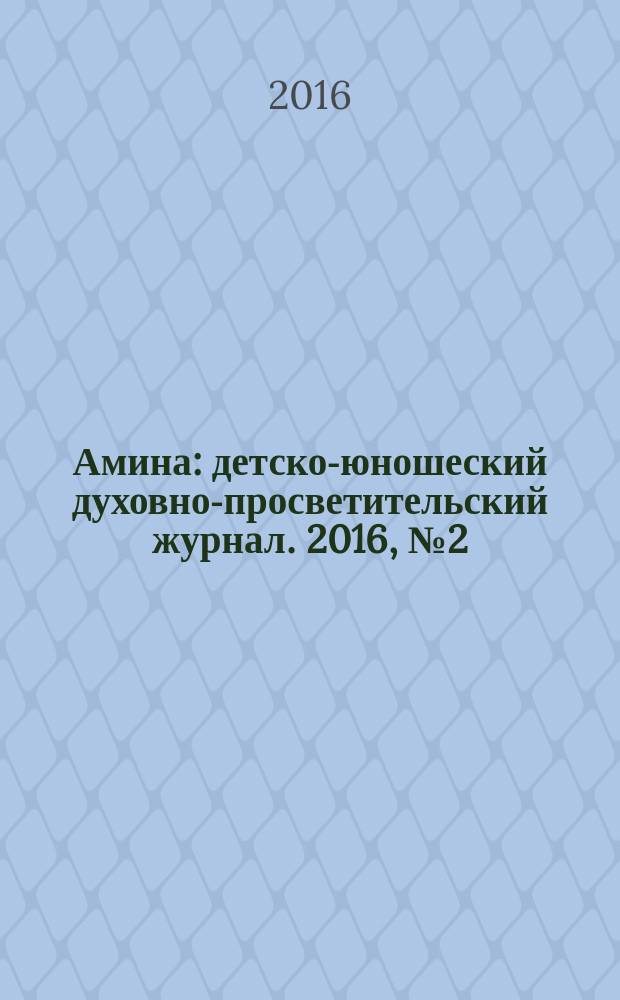 2016

Амина: детско-юношеский духовно-просветительский журнал. 2016, №2